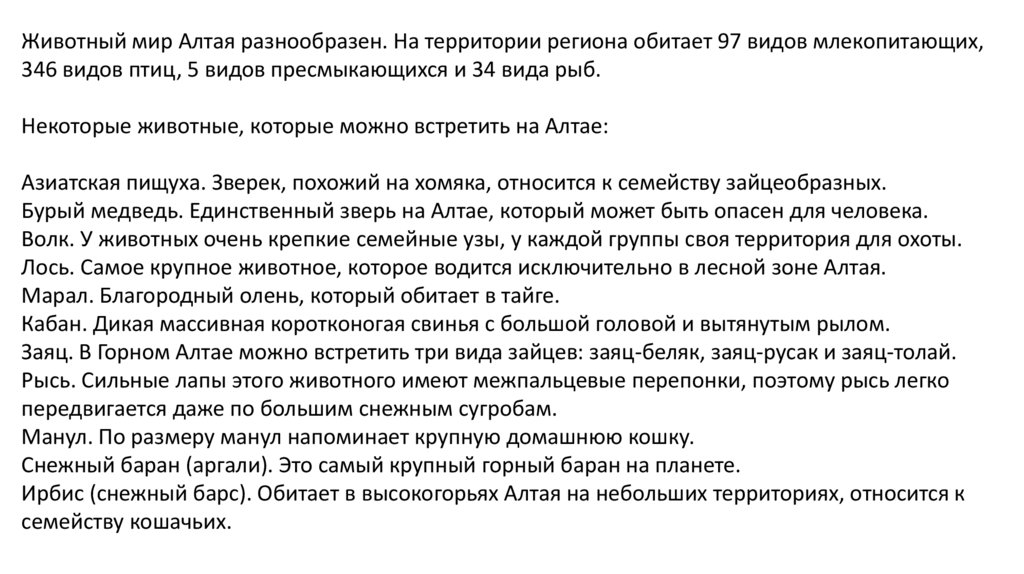 Животный мир Алтая разнообразен. На территории региона обитает 97 видов млекопитающих, 346 видов птиц, 5 видов пресмыкающихся и 34 вида рыб.

Некоторые животные, которые можно встретить на Алтае:

Азиатская пищуха. Зверек, похожий на хомяка, относится к семейству зайцеобразных.
Бурый медведь. Единственный зверь на Алтае, который может быть опасен для человека.
Волк. У животных очень крепкие семейные узы, у каждой группы своя территория для охоты.
Лось. Самое крупное животное, которое водится исключительно в лесной зоне Алтая.
Марал. Благородный олень, который обитает в тайге.
Кабан. Дикая массивная коротконогая свинья с большой головой и вытянутым рылом.
Заяц. В Горном Алтае можно встретить три вида зайцев: заяц-беляк, заяц-русак и заяц-толай.
Рысь. Сильные лапы этого животного имеют межпальцевые перепонки, поэтому рысь легко передвигается даже по большим снежным сугробам.
Манул. По размеру манул напоминает крупную домашнюю кошку.
Снежный баран (аргали). Это самый крупный горный баран на планете.
Ирбис (снежный барс). Обитает в высокогорьях Алтая на небольших территориях, относится к семейству кошачьих.